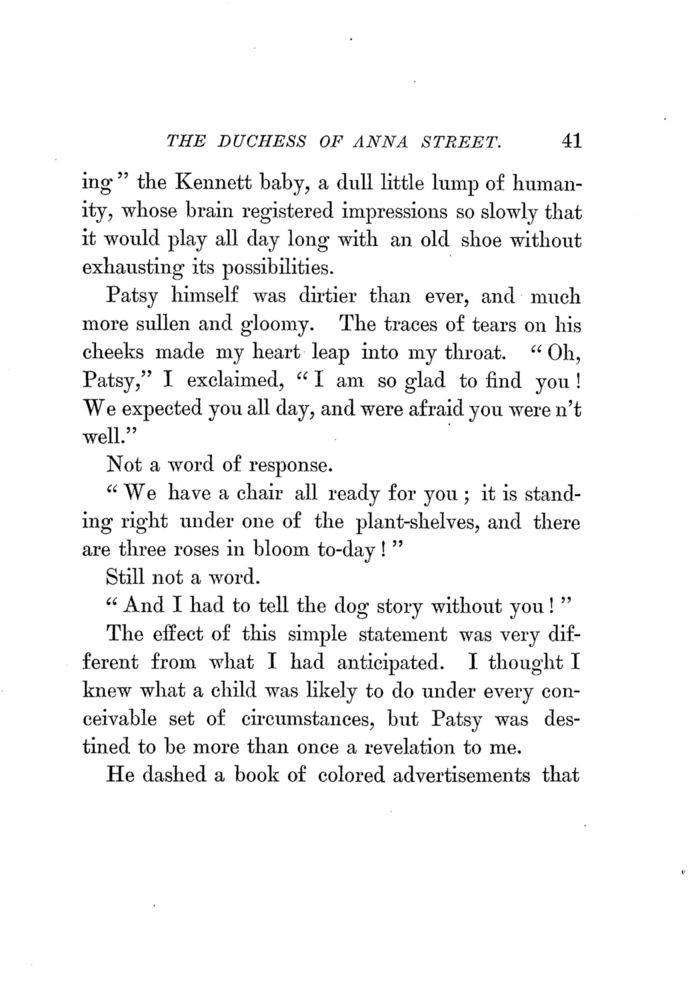 THE DUCHESS OF ANNA STREET. 41

ing" the Kennett baby, a dull little lump of humanity, whose brain registered impressions so slowly that it would play all day long with an old shoe without exhausting its possibilities.

Patsy himself was dirtier than ever, and much more sullen and gloomy. The traces of tears on his cheeks made my heart leap into my throat. "Oh, Patsy," I exclaimed, "I am so glad to find you! We expected you all day, and were afraid you were n't well."

Not a word of response.

"We have a chair all ready for you; it is standing right under one of the plant-shelves, and there are three roses in bloom to-day!"

Still not a word.

"And I had to tell the dog story without you!"

The effect of this simple statement was very different from what I had anticipated. I thought I knew what a child was likely to do under every conceivable set of circumstances, but Patsy was destined to be more than once a revelation to me.

He dashed a book of colored advertisements that